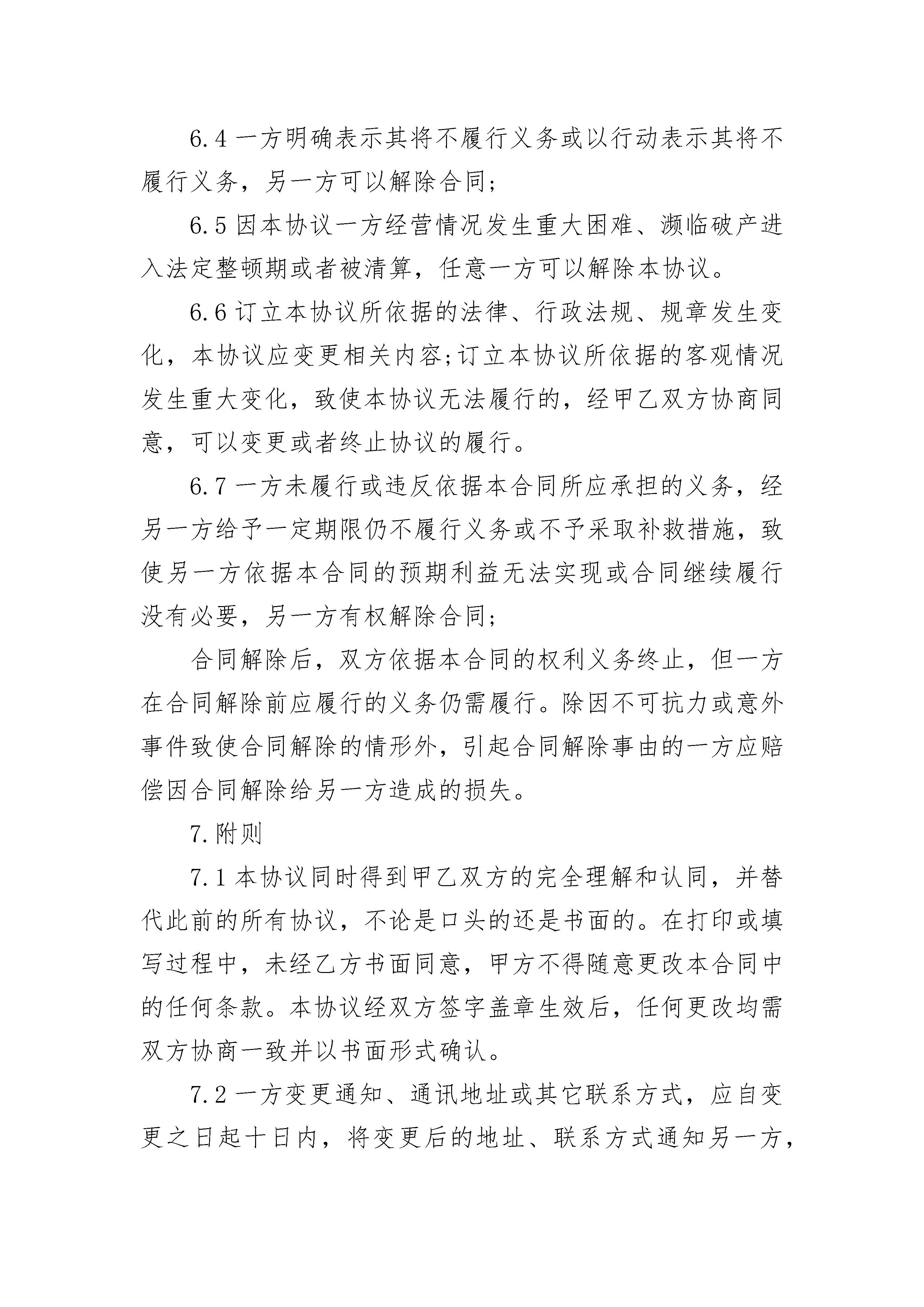 6.4 一方明确表示其将不履行义务或以行动表示其将不履行义务，另一方可以解除合同；

6.5 因本协议一方经营情况发生重大困难、濒临破产进入法定整顿期或者被清算，任意一方可以解除本协议。

6.6 订立本协议所依据的法律、行政法规、规章发生变化，本协议应变更相关内容;订立本协议所依据的客观情况发生重大变化，致使本协议无法履行的，经甲乙双方协商同意，可以变更或者终止协议的履行。

6.7 一方未履行或违反依据本合同所应承担的义务，经另一方给予一定期限仍不履行义务或不予采取补救措施，致使另一方依据本合同的预期利益无法实现或合同继续履行没有必要，另一方有权解除合同；

合同解除后，双方依据本合同的权利义务终止，但一方在合同解除前应履行的义务仍需履行。除因不可抗力或意外事件致使合同解除的情形外，引起合同解除事由的一方应赔偿因合同解除给另一方造成的损失。

7.附则

7.1 本协议同时得到甲乙双方的完全理解和认同，并替代此前的所有协议，不论是口头的还是书面的。在打印或填写过程中，未经乙方书面同意，甲方不得随意更改本合同中的任何条款。本协议经双方签字盖章生效后，任何更改均需双方协商一致并以书面形式确认。

7.2 一方变更通知、通讯地址或其它联系方式，应自变更之日起十日内，将变更后的地址、联系方式通知另一方，